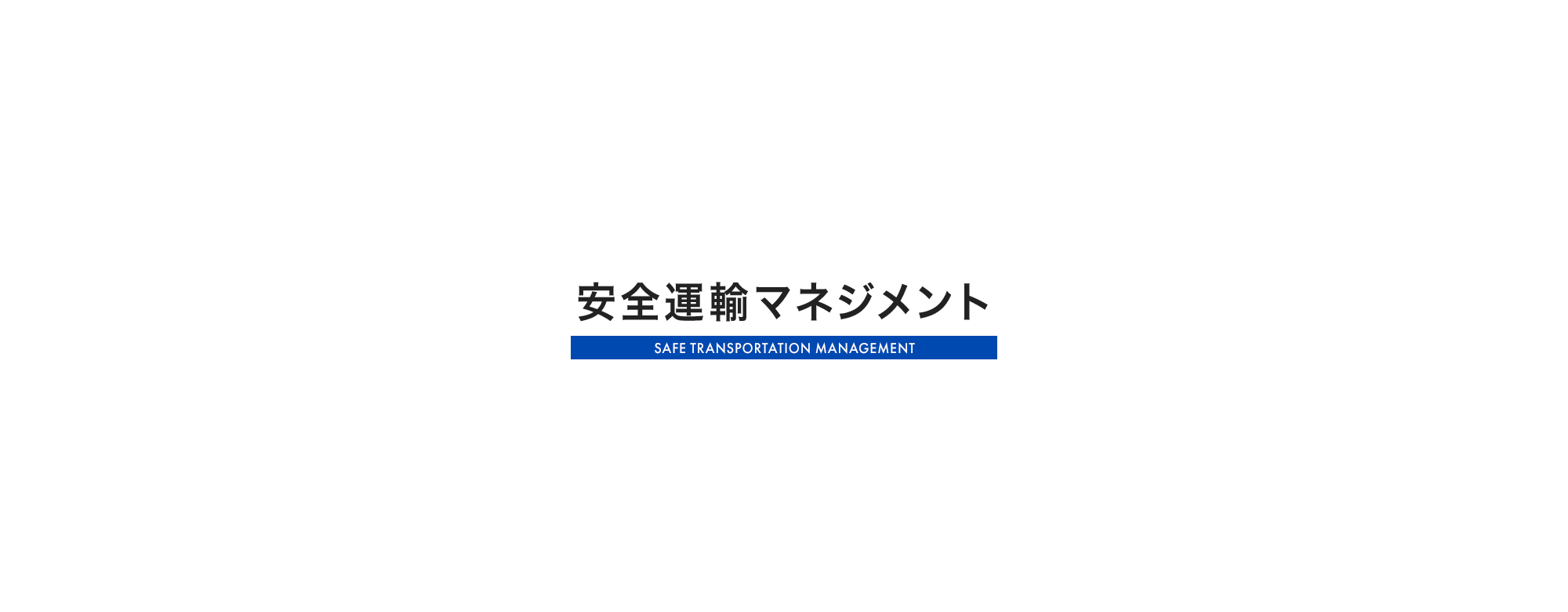 安全運輸マネジメント

SAFE TRANSPORTATION MANAGEMENT